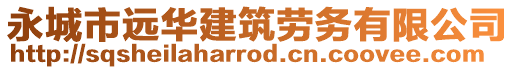 永城市远华建筑劳务有限公司
http://sqsheilaharrod.cn.coovee.com